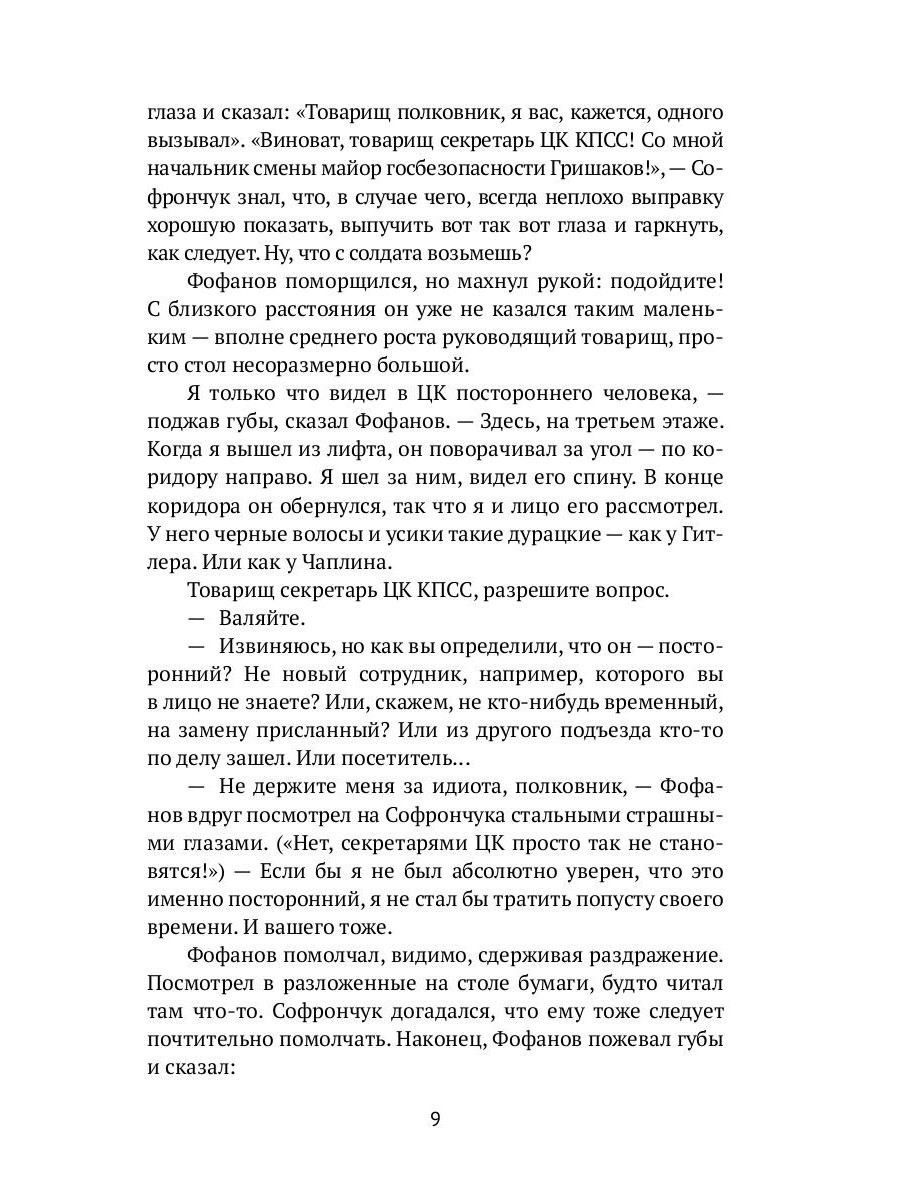 глаза и сказал: «Товарищ полковник, я вас, кажется, одного вызывал». «Виноват, товарищ секретарь ЦК КПСС! Со мной начальник смены майор госбезопасности Гришаков!», — Софрончук знал, что, в случае чего, всегда неплохо выправку хорошую показать, выпучить вот так вот глаза и гаркнуть, как следует. Ну, что с солдата возьмешь?

Фофанов поморщился, но махнул рукой: подойдите! С близкого расстояния он уже не казался таким маленьким — вполне среднего роста руководящий товарищ, просто стол несоразмерно большой.

Я только что видел в ЦК постороннего человека, — поджав губы, сказал Фофанов. — Здесь, на третьем этаже. Когда я вышел из лифта, он поворачивал за угол — по коридору направо. Я шел за ним, видел его спину. В конце коридора он обернулся, так что я и лицо его рассмотрел. У него черные волосы и усики такие дурацкие — как у Гитлера. Или как у Чаплина.

Товарищ секретарь ЦК КПСС, разрешите вопрос.

— Валяйте.

— Извиняюсь, но как вы определили, что он — посторонний? Не новый сотрудник, например, которого вы в лицо не знаете? Или, скажем, не кто-нибудь временный, на замену присланный? Или из другого подъезда кто-то по делу зашел. Или посетитель…

— Не держите меня за идиота, полковник, — Фофанов вдруг посмотрел на Софрончука стальными страшными глазами. («Нет, секретарями ЦК просто так не становятся!») — Если бы я не был абсолютно уверен, что это именно посторонний, я не стал бы тратить попусту своего времени. И вашего тоже.

Фофанов помолчал, видимо, сдерживая раздражение. Посмотрел в разложенные на столе бумаги, будто читал там что-то. Софрончук догадался, что ему тоже следует почтительно помолчать. Наконец, Фофанов пожевал губы и сказал:

9